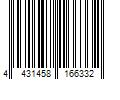 4 431458 166332